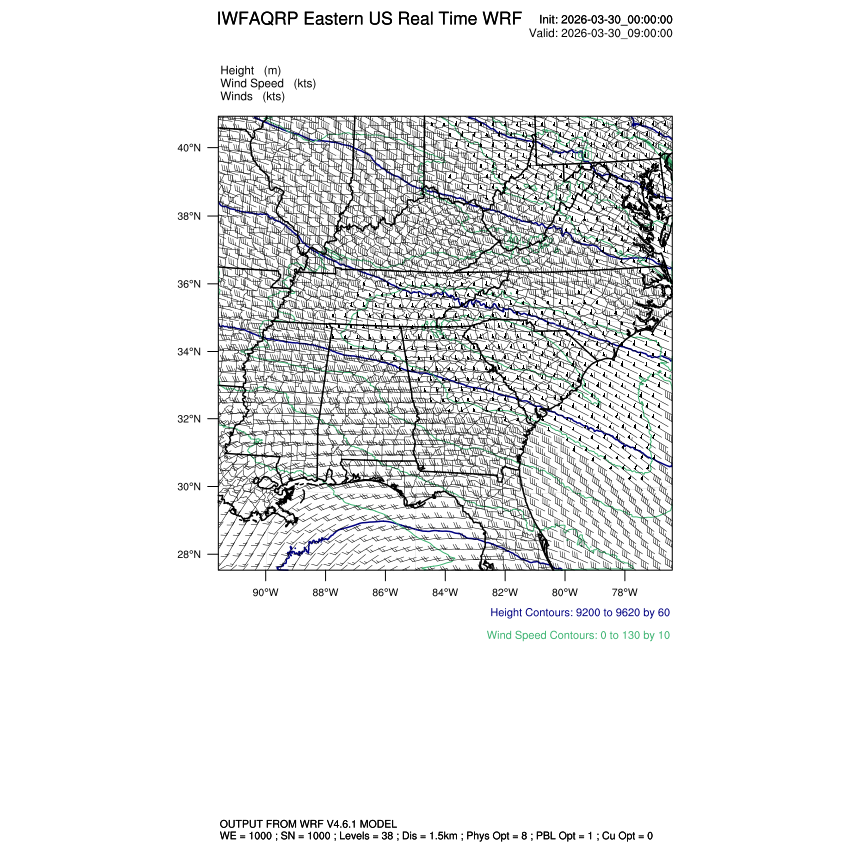 IWFAQRP Eastern US Real Time WRF

Init: 2026-03-30_00:00:00
Valid: 2026-03-30_09:00:00

Height (m)
Wind Speed (kts)
Winds (kts)

40°N
38°N
36°N
34°N
32°N
30°N
28°N

90°W 88°W 86°W 84°W 82°W 80°W 78°W

Height Contours: 9200 to 9620 by 60

Wind Speed Contours: 0 to 130 by 10

OUTPUT FROM WRF V4.6.1 MODEL
WE = 1000 ; SN = 1000 ; Levels = 38 ; Dis = 1.5km ; Phys Opt = 8 ; PBL Opt = 1 ; Cu Opt = 0